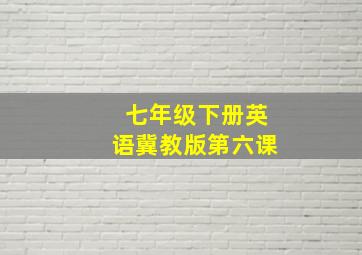 七年级下册英语冀教版第六课